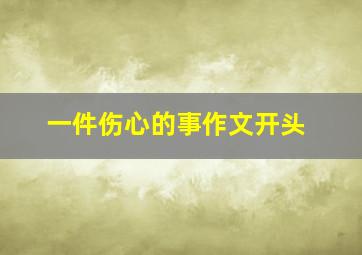 一件伤心的事作文开头